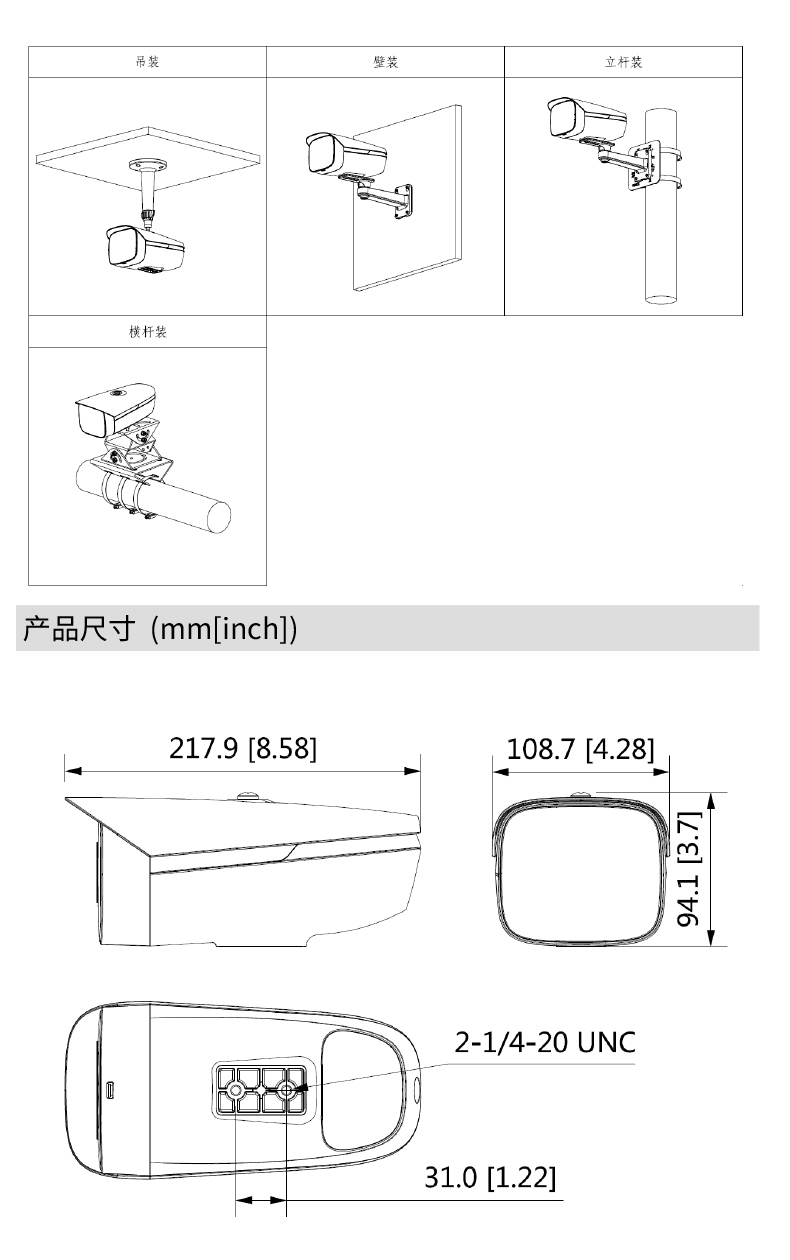 | 吊装 | 壁装 | 立杆装 |
|---|---|---|
| | | |

| 横杆装 |
|---|
| |

产品尺寸 (mm[inch])

217.9 [8.58]

108.7 [4.28]

94.1 [3.7]

2-1/4-20 UNC

31.0 [1.22]